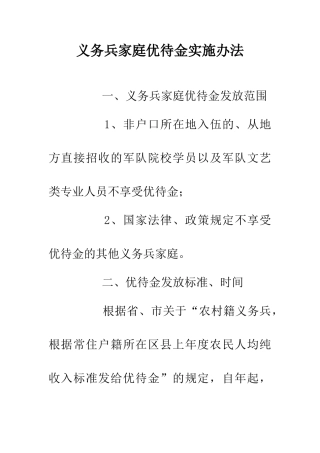 义务兵家庭优待金实施办法

一、义务兵家庭优待金发放范围

1、非户口所在地入伍的、从地方直接招收的军队院校学员以及军队文艺类专业人员不享受优待金；

2、国家法律、政策规定不享受优待金的其他义务兵家庭。

二、优待金发放标准、时间

根据省、市关于“农村籍义务兵，根据常住户籍所在区县上年度农民人均纯收入标准发给优待金”的规定，自年起，